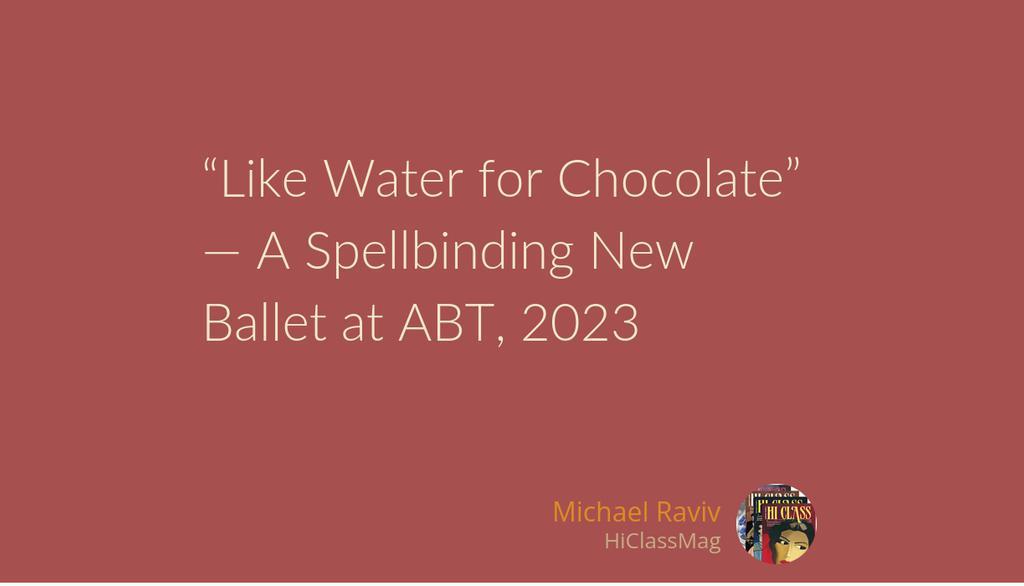 “Like Water for Chocolate” — A Spellbinding New Ballet at ABT, 2023

Michael Raviv
HiClassMag

HI CLASS